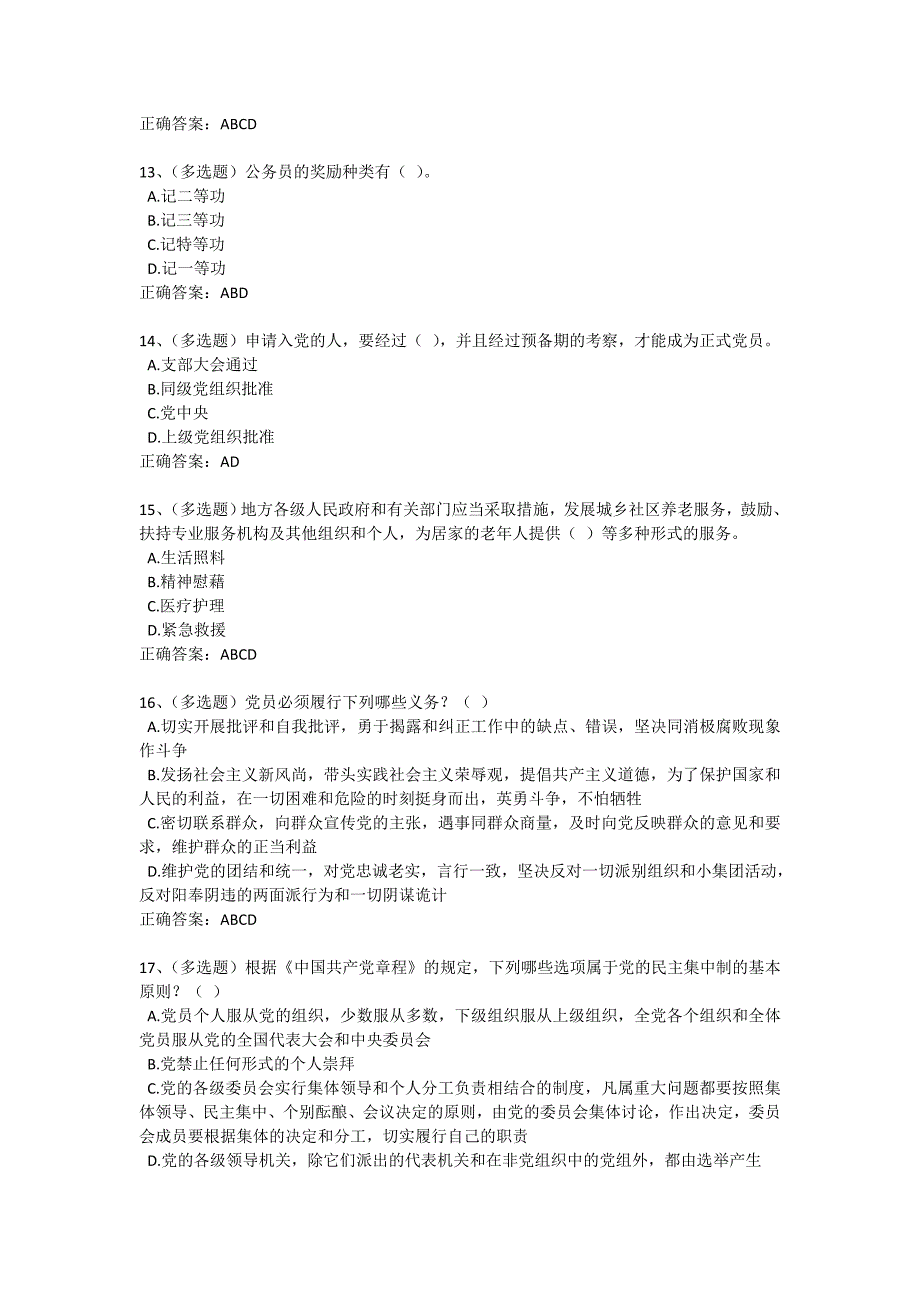 正确答案：ABCD

13、（多选题）公务员的奖励种类有（ ）。
A.记二等功
B.记三等功
C.记特等功
D.记一等功
正确答案：ABD

14、（多选题）申请入党的人，要经过（ ），并且经过预备期的考察，才能成为正式党员。
A.支部大会通过
B.同级党组织批准
C.党中央
D.上级党组织批准
正确答案：AD

15、（多选题）地方各级人民政府和有关部门应当采取措施，发展城乡社区养老服务，鼓励、扶持专业服务机构及其他组织和个人，为居家的老年人提供（ ）等多种形式的服务。
A.生活照料
B.精神慰藉
C.医疗护理
D.紧急救援
正确答案：ABCD

16、（多选题）党员必须履行下列哪些义务？（ ）
A.切实开展批评和自我批评，勇于揭露和纠正工作中的缺点、错误，坚决同消极腐败现象作斗争
B.发扬社会主义新风尚，带头实践社会主义荣辱观，提倡共产主义道德，为了保护国家和人民的利益，在一切困难和危险的时刻挺身而出，英勇斗争，不怕牺牲
C.密切联系群众，向群众宣传党的主张，遇事同群众商量，及时向党反映群众的意见和要求，维护群众的正当利益
D.维护党的团结和统一，对党忠诚老实，言行一致，坚决反对一切派别组织和小集团活动，反对阳奉阴违的两面派行为和一切阴谋诡计
正确答案：ABCD

17、（多选题）根据《中国共产党章程》的规定，下列哪些选项属于党的民主集中制的基本原则？（ ）
A.党员个人服从党的组织，少数服从多数，下级组织服从上级组织，全党各个组织和全体党员服从党的全国代表大会和中央委员会
B.党禁止任何形式的个人崇拜
C.党的各级委员会实行集体领导和个人分工负责相结合的制度，凡属重大问题都要按照集体领导、民主集中、个别酝酿、会议决定的原则，由党的委员会集体讨论，作出决定，委员会成员要根据集体的决定和分工，切实履行自己的职责
D.党的各级领导机关，除它们派出的代表机关和在非党组织中的党组外，都由选举产生